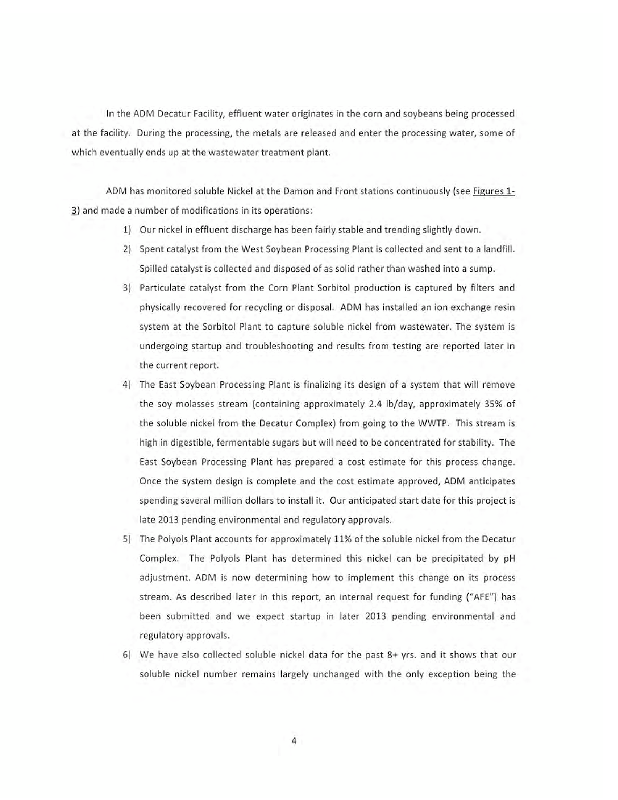 In the ADM Decatur Facility, effluent water originates in the corn and soybeans being processed at the facility. During the processing, the metals are released and enter the processing water, some of which eventually ends up at the wastewater treatment plant.

ADM has monitored soluble Nickel at the Damon and Front stations continuously (see Figures 1-3) and made a number of modifications in its operations:

1) Our nickel in effluent discharge has been fairly stable and trending slightly down.

2) Spent catalyst from the West Soybean Processing Plant is collected and sent to a landfill. Spilled catalyst is collected and disposed of as solid rather than washed into a sump.

3) Particulate catalyst from the Corn Plant Sorbitol production is captured by filters and physically recovered for recycling or disposal. ADM has installed an ion exchange resin system at the Sorbitol Plant to capture soluble nickel from wastewater. The system is undergoing startup and troubleshooting and results from testing are reported later in the current report.

4) The East Soybean Processing Plant is finalizing its design of a system that will remove the soy molasses stream (containing approximately 2.4 lb/day, approximately 35% of the soluble nickel from the Decatur Complex) from going to the WWTP. This stream is high in digestible, fermentable sugars but will need to be concentrated for stability. The East Soybean Processing Plant has prepared a cost estimate for this process change. Once the system design is complete and the cost estimate approved, ADM anticipates spending several million dollars to install it. Our anticipated start date for this project is late 2013 pending environmental and regulatory approvals.

5) The Polyols Plant accounts for approximately 11% of the soluble nickel from the Decatur Complex. The Polyols Plant has determined this nickel can be precipitated by pH adjustment. ADM is now determining how to implement this change on its process stream. As described later in this report, an internal request for funding ("AFE") has been submitted and we expect startup in later 2013 pending environmental and regulatory approvals.

6) We have also collected soluble nickel data for the past 8+ yrs. and it shows that our soluble nickel number remains largely unchanged with the only exception being the

4